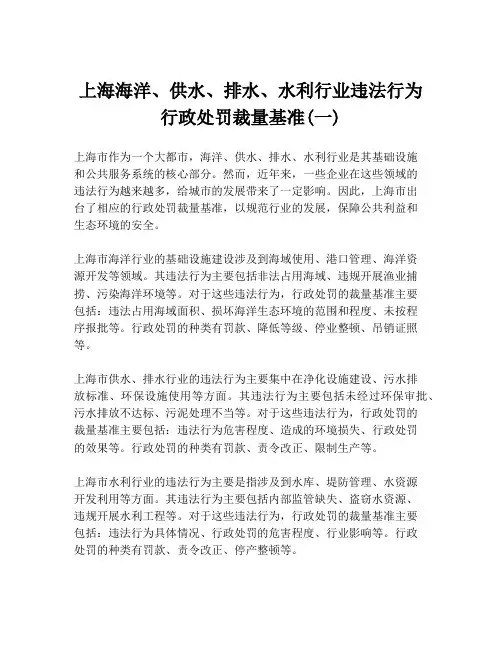 上海海洋、供水、排水、水利行业违法行为行政处罚裁量基准(一)

上海市作为一个大都市，海洋、供水、排水、水利行业是其基础设施和公共服务系统的核心部分。然而，近年来，一些企业在这些领域的违法行为越来越多，给城市的发展带来了一定影响。因此，上海市出台了相应的行政处罚裁量基准，以规范行业的发展，保障公共利益和生态环境的安全。

上海市海洋行业的基础设施建设涉及到海域使用、港口管理、海洋资源开发等领域。其违法行为主要包括非法占用海域、违规开展渔业捕捞、污染海洋环境等。对于这些违法行为，行政处罚的裁量基准主要包括：违法占用海域面积、损坏海洋生态环境的范围和程度、未按程序报批等。行政处罚的种类有罚款、降低等级、停业整顿、吊销证照等。

上海市供水、排水行业的违法行为主要集中在净化设施建设、污水排放标准、环保设施使用等方面。其违法行为主要包括未经过环保审批、污水排放不达标、污泥处理不当等。对于这些违法行为，行政处罚的裁量基准主要包括：违法行为危害程度、造成的环境损失、行政处罚的效果等。行政处罚的种类有罚款、责令改正、限制生产等。

上海市水利行业的违法行为主要是指涉及到水库、堤防管理、水资源开发利用等方面。其违法行为主要包括内部监管缺失、盗窃水资源、违规开展水利工程等。对于这些违法行为，行政处罚的裁量基准主要包括：违法行为具体情况、行政处罚的危害程度、行业影响等。行政处罚的种类有罚款、责令改正、停产整顿等。